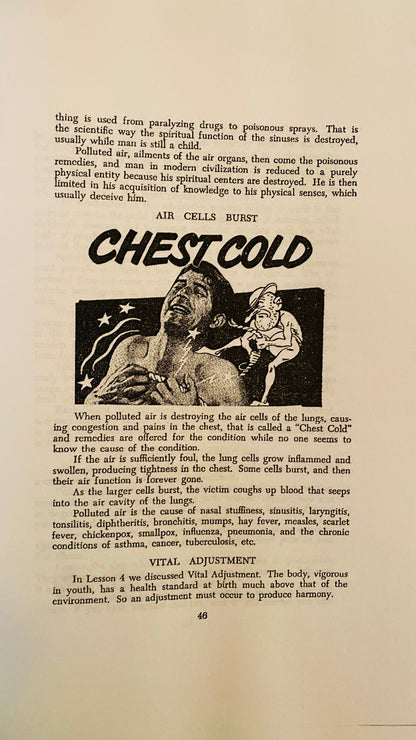 thing is used from paralyzing drugs to poisonous sprays. That is the scientific way the spiritual function of the sinuses is destroyed, usually while man is still a child.

Polluted air, ailments of the air organs, then come the poisonous remedies, and man in modern civilization is reduced to a purely physical entity because his spiritual centers are destroyed. He is then limited in his acquisition of knowledge to his physical senses, which usually deceive him.

AIR CELLS BURST

CHEST COLD

When polluted air is destroying the air cells of the lungs, causing congestion and pains in the chest, that is called a "Chest Cold" and remedies are offered for the condition while no one seems to know the cause of the condition.

If the air is sufficiently foul, the lung cells grow inflammed and swollen, producing tightness in the chest. Some cells burst, and then their air function is forever gone.

As the larger cells burst, the victim coughs up blood that seeps into the air cavity of the lungs.

Polluted air is the cause of nasal stuffiness, sinusitis, laryngitis, tonsilitis, diphtheritis, bronchitis, mumps, hay fever, measles, scarlet fever, chickenpox, smallpox, influenza, pneumonia, and the chronic conditions of asthma, cancer, tuberculosis, etc.

VITAL ADJUSTMENT

In Lesson 4 we discussed Vital Adjustment. The body, vigorous in youth, has a health standard at birth much above that of the environment. So an adjustment must occur to produce harmony.

46